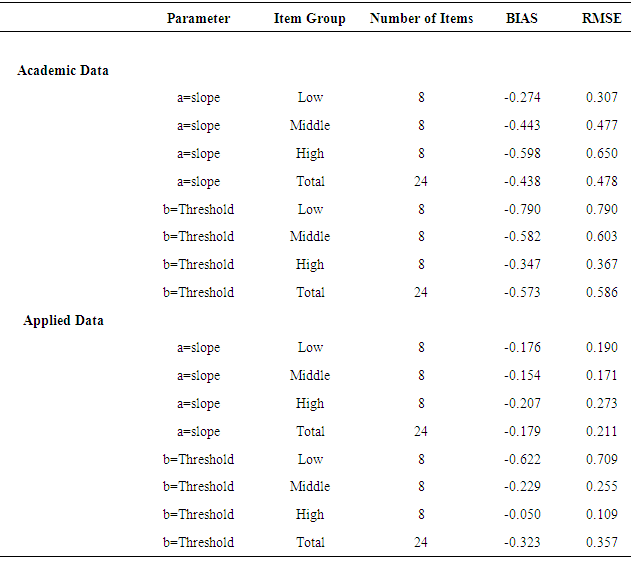 |  | Parameter | Item Group | Number of Items | BIAS | RMSE |
|---|---|---|---|---|---|
| Academic Data |  |  |  |  |  |
|  | a=slope | Low | 8 | -0.274 | 0.307 |
|  | a=slope | Middle | 8 | -0.443 | 0.477 |
|  | a=slope | High | 8 | -0.598 | 0.650 |
|  | a=slope | Total | 24 | -0.438 | 0.478 |
|  | b=Threshold | Low | 8 | -0.790 | 0.790 |
|  | b=Threshold | Middle | 8 | -0.582 | 0.603 |
|  | b=Threshold | High | 8 | -0.347 | 0.367 |
|  | b=Threshold | Total | 24 | -0.573 | 0.586 |
| Applied Data |  |  |  |  |  |
|  | a=slope | Low | 8 | -0.176 | 0.190 |
|  | a=slope | Middle | 8 | -0.154 | 0.171 |
|  | a=slope | High | 8 | -0.207 | 0.273 |
|  | a=slope | Total | 24 | -0.179 | 0.211 |
|  | b=Threshold | Low | 8 | -0.622 | 0.709 |
|  | b=Threshold | Middle | 8 | -0.229 | 0.255 |
|  | b=Threshold | High | 8 | -0.050 | 0.109 |
|  | b=Threshold | Total | 24 | -0.323 | 0.357 |